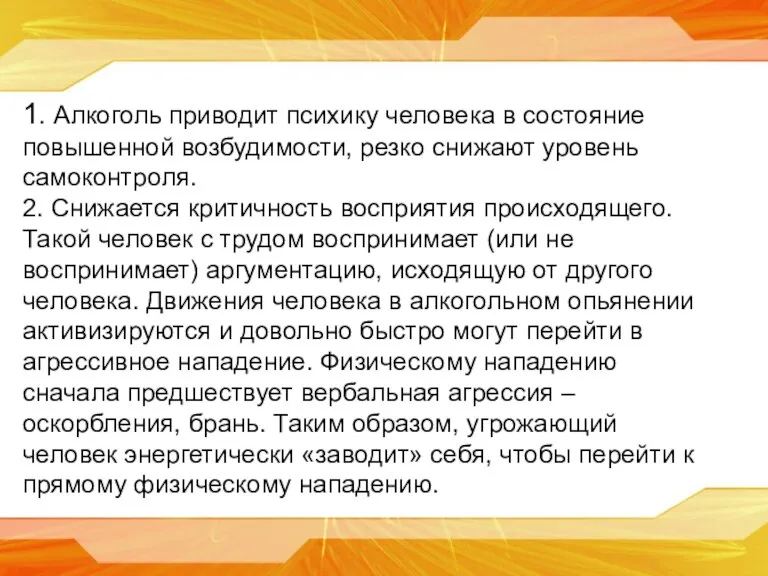 1. Алкоголь приводит психику человека в состояние повышенной возбудимости, резко снижают уровень самоконтроля.
2. Снижается критичность восприятия происходящего. Такой человек с трудом воспринимает (или не воспринимает) аргументацию, исходящую от другого человека. Движения человека в алкогольном опьянении активизируются и довольно быстро могут перейти в агрессивное нападение. Физическому нападению сначала предшествует вербальная агрессия – оскорбления, брань. Таким образом, угрожающий человек энергетически «заводит» себя, чтобы перейти к прямому физическому нападению.